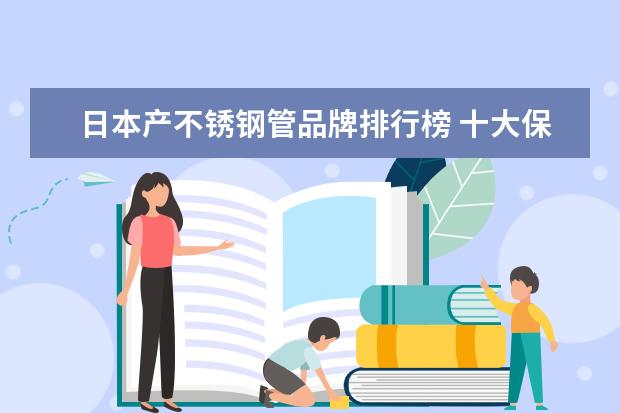 日本产不锈钢管品牌排行榜 十大保